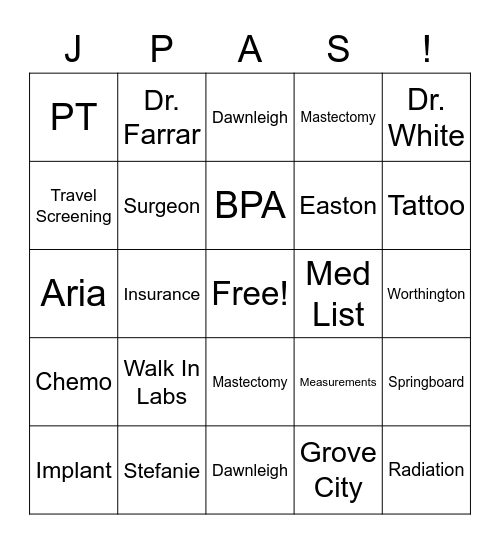 | J | P | A | S | ! |
|---|---|---|---|---|
| PT | Dr. Farrar | Dawnleigh | Mastectomy | Dr. White |
| Travel Screening | Surgeon | BPA | Easton | Tattoo |
| Aria | Insurance | Free! | Med List | Worthington |
| Chemo | Walk In Labs | Mastectomy | Measurements | Springboard |
| Implant | Stefanie | Dawnleigh | Grove City | Radiation |